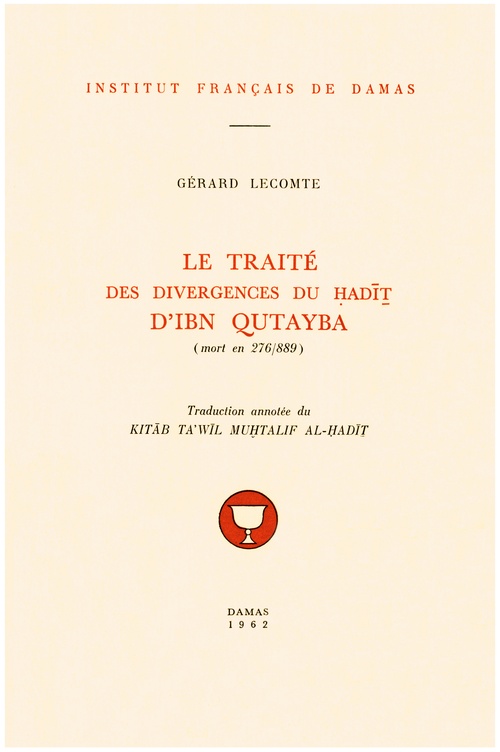 INSTITUT FRANÇAIS DE DAMAS

GÉRARD LECOMTE

LE TRAITÉ
DES DIVERGENCES DU ḤADĪṮ
D'IBN QUTAYBA
(mort en 276/889)

Traduction annotée du
KITĀB TA'WĪL MUḪTALIF AL-ḤADĪṮ

DAMAS
1962